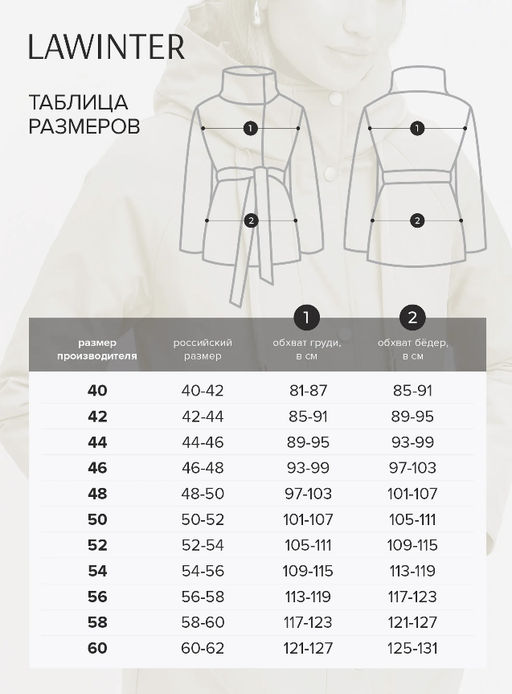 LAWINTER

ТАБЛИЦА РАЗМЕРОВ

1
2
1
2

| размер производителя | российский размер | 1 обхват груди, в см | 2 обхват бёдер, в см |
|---|---|---|---|
| 40 | 40-42 | 81-87 | 85-91 |
| 42 | 42-44 | 85-91 | 89-95 |
| 44 | 44-46 | 89-95 | 93-99 |
| 46 | 46-48 | 93-99 | 97-103 |
| 48 | 48-50 | 97-103 | 101-107 |
| 50 | 50-52 | 101-107 | 105-111 |
| 52 | 52-54 | 105-111 | 109-115 |
| 54 | 54-56 | 109-115 | 113-119 |
| 56 | 56-58 | 113-119 | 117-123 |
| 58 | 58-60 | 117-123 | 121-127 |
| 60 | 60-62 | 121-127 | 125-131 |